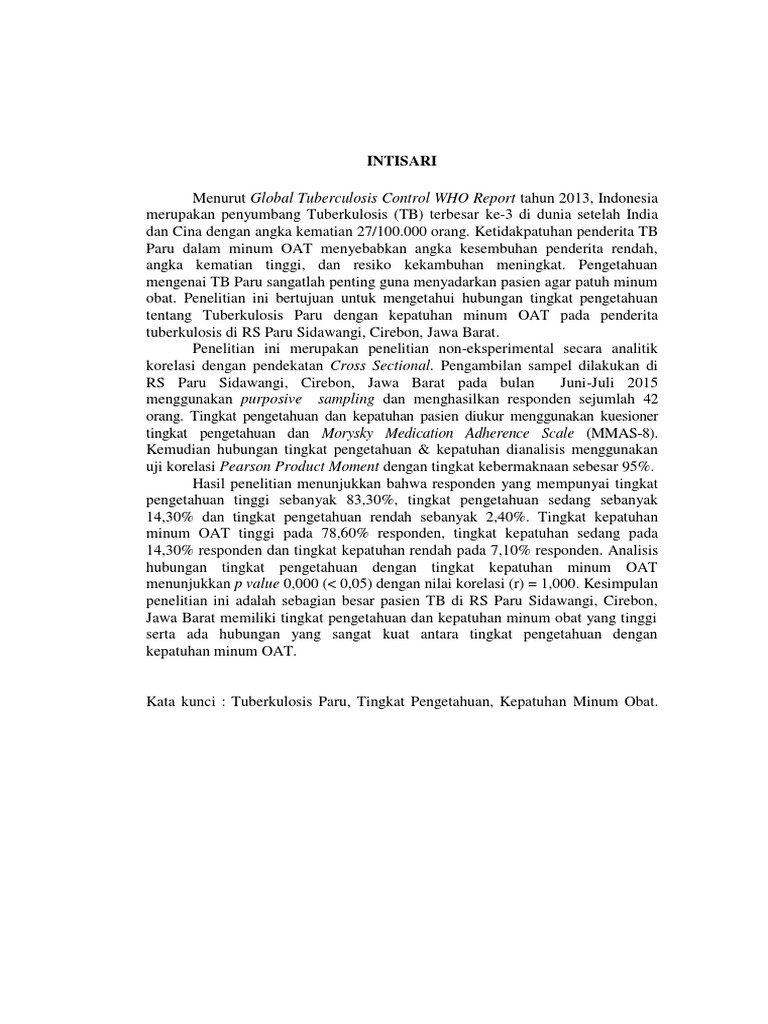 INTISARI

Menurut Global Tuberculosis Control WHO Report tahun 2013, Indonesia merupakan penyumbang Tuberkulosis (TB) terbesar ke-3 di dunia setelah India dan Cina dengan angka kematian 27/100.000 orang. Ketidakpatuhan penderita TB Paru dalam minum OAT menyebabkan angka kesembuhan penderita rendah, angka kematian tinggi, dan resiko kekambuhan meningkat. Pengetahuan mengenai TB Paru sangatlah penting guna menyadarkan pasien agar patuh minum obat. Penelitian ini bertujuan untuk mengetahui hubungan tingkat pengetahuan tentang Tuberkulosis Paru dengan kepatuhan minum OAT pada penderita tuberkulosis di RS Paru Sidawangi, Cirebon, Jawa Barat.

Penelitian ini merupakan penelitian non-eksperimental secara analitik korelasi dengan pendekatan Cross Sectional. Pengambilan sampel dilakukan di RS Paru Sidawangi, Cirebon, Jawa Barat pada bulan Juni-Juli 2015 menggunakan purposive sampling dan menghasilkan responden sejumlah 42 orang. Tingkat pengetahuan dan kepatuhan pasien diukur menggunakan kuesioner tingkat pengetahuan dan Morysky Medication Adherence Scale (MMAS-8). Kemudian hubungan tingkat pengetahuan & kepatuhan dianalisis menggunakan uji korelasi Pearson Product Moment dengan tingkat kebermaknaan sebesar 95%.

Hasil penelitian menunjukkan bahwa responden yang mempunyai tingkat pengetahuan tinggi sebanyak 83,30%, tingkat pengetahuan sedang sebanyak 14,30% dan tingkat pengetahuan rendah sebanyak 2,40%. Tingkat kepatuhan minum OAT tinggi pada 78,60% responden, tingkat kepatuhan sedang pada 14,30% responden dan tingkat kepatuhan rendah pada 7,10% responden. Analisis hubungan tingkat pengetahuan dengan tingkat kepatuhan minum OAT menunjukkan p value 0,000 (< 0,05) dengan nilai korelasi (r) = 1,000. Kesimpulan penelitian ini adalah sebagian besar pasien TB di RS Paru Sidawangi, Cirebon, Jawa Barat memiliki tingkat pengetahuan dan kepatuhan minum obat yang tinggi serta ada hubungan yang sangat kuat antara tingkat pengetahuan dengan kepatuhan minum OAT.

Kata kunci : Tuberkulosis Paru, Tingkat Pengetahuan, Kepatuhan Minum Obat.